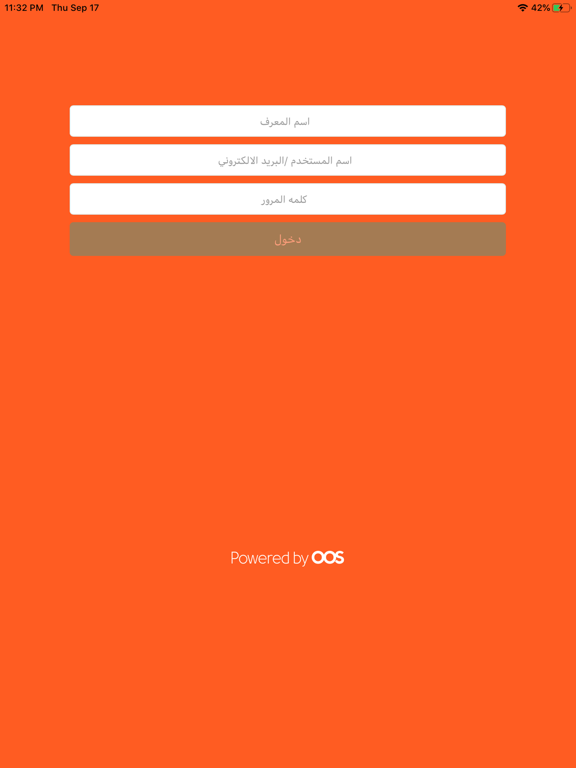 11:32 PM Thu Sep 17

42%

اسم المعرف

اسم المستخدم /البريد الالكتروني

كلمه المرور

دخول

Powered by OOS